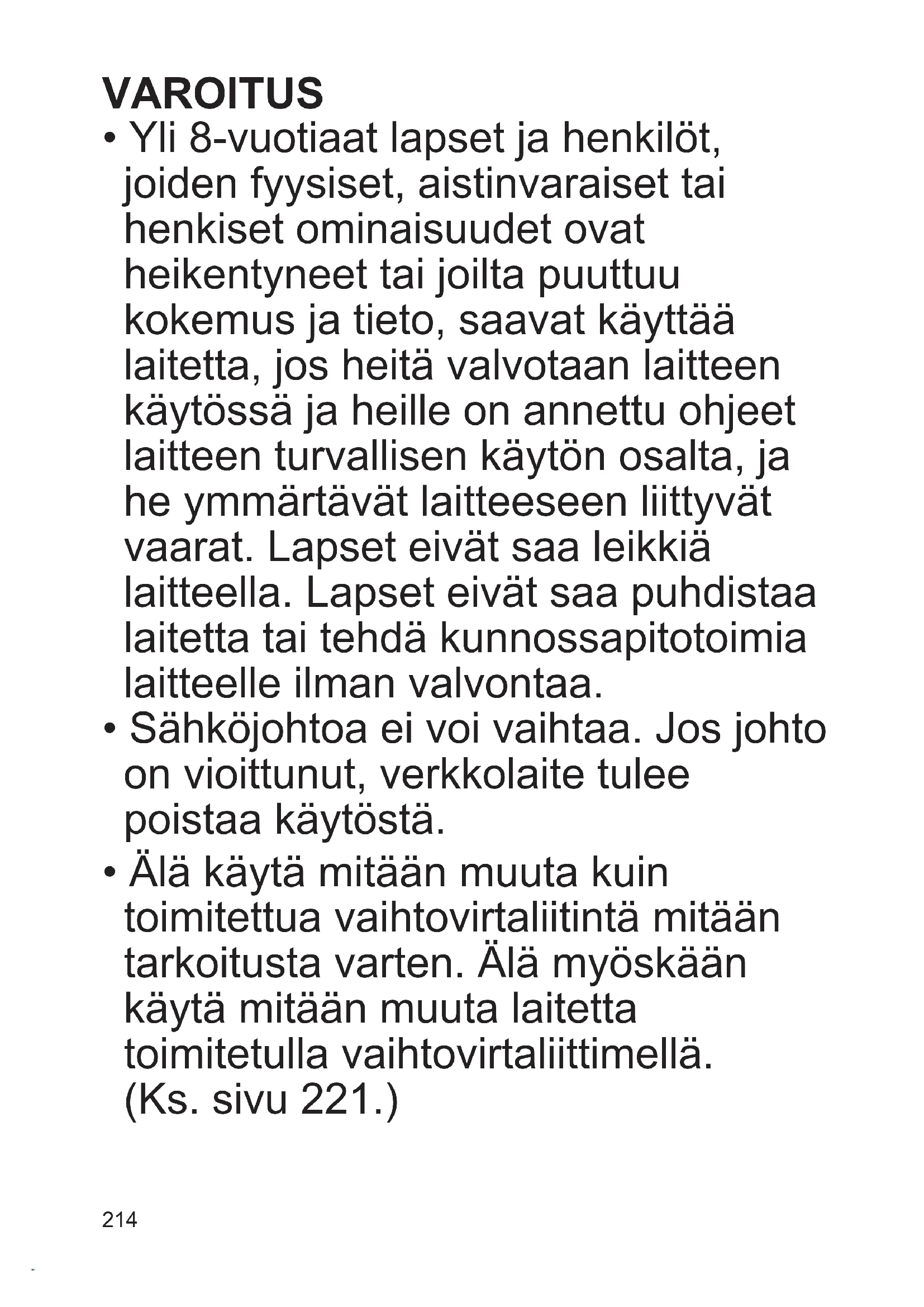 VAROITUS

• Yli 8-vuotiaat lapset ja henkilöt, joiden fyysiset, aistinvaraiset tai henkiset ominaisuudet ovat heikentyneet tai joilta puuttuu kokemus ja tieto, saavat käyttää laitetta, jos heitä valvotaan laitteen käytössä ja heille on annettu ohjeet laitteen turvallisen käytön osalta, ja he ymmärtävät laitteeseen liittyvät vaarat. Lapset eivät saa leikkiä laitteella. Lapset eivät saa puhdistaa laitetta tai tehdä kunnossapitotoimia laitteelle ilman valvontaa.

• Sähköjohtoa ei voi vaihtaa. Jos johto on vioittunut, verkkolaite tulee poistaa käytöstä.

• Älä käytä mitään muuta kuin toimitettua vaihtovirtaliitintä mitään tarkoitusta varten. Älä myöskään käytä mitään muuta laitetta toimitetulla vaihtovirtaliittimellä. (Ks. sivu 221.)

214